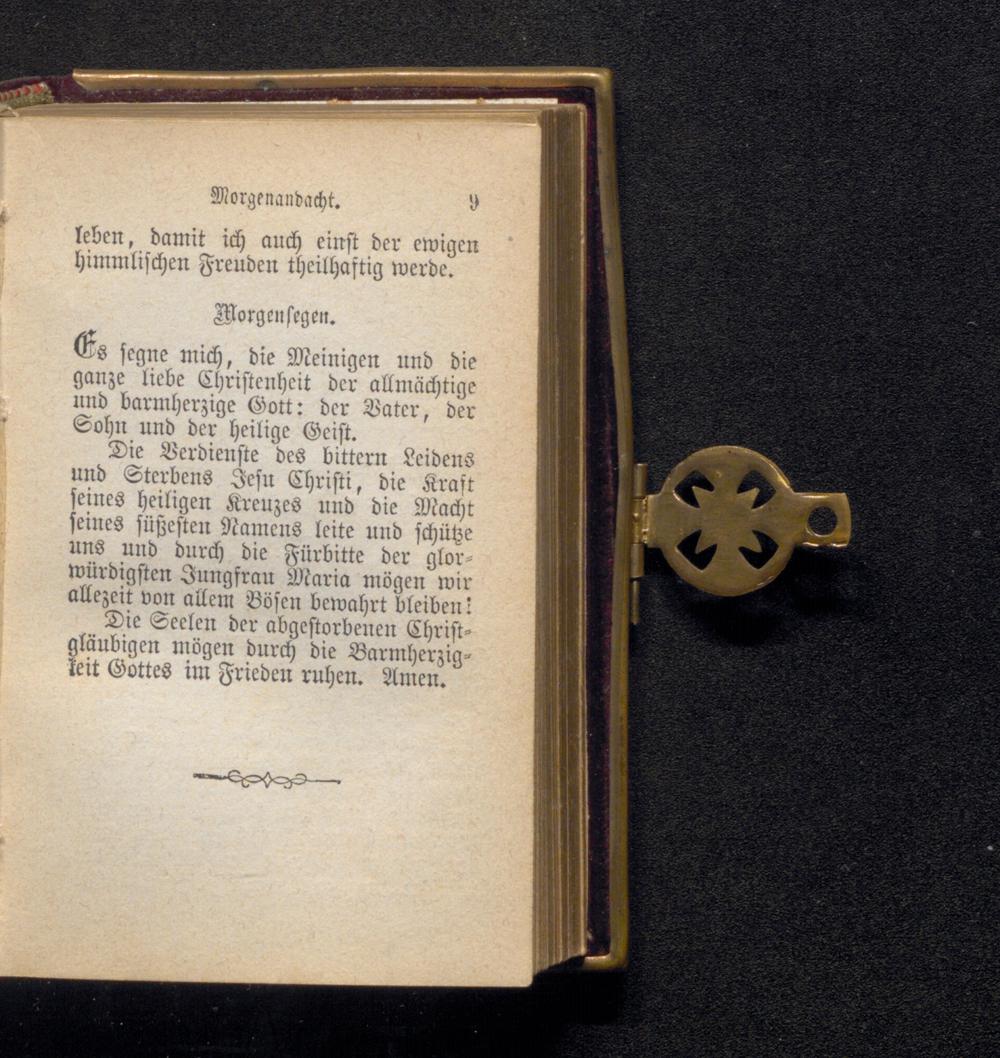 Morgenandacht. 9

leben, damit ich auch einst der ewigen himmlischen Freuden theilhaftig werde.

Morgensegen.

Es segne mich, die Meinigen und die ganze liebe Christenheit der allmächtige und barmherzige Gott: der Vater, der Sohn und der heilige Geist.

Die Verdienste des bittern Leidens und Sterbens Jesu Christi, die Kraft seines heiligen Kreuzes und die Macht seines süßesten Namens leite und schütze uns und durch die Fürbitte der glorwürdigsten Jungfrau Maria mögen wir allezeit von allem Bösen bewahrt bleiben!

Die Seelen der abgestorbenen Christgläubigen mögen durch die Barmherzigkeit Gottes im Frieden ruhen. Amen.